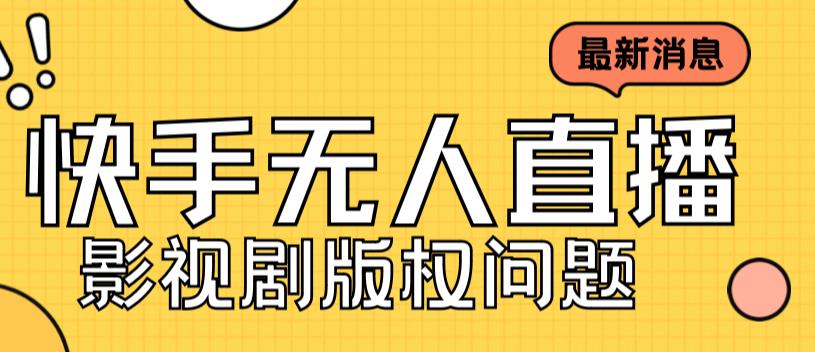 最新消息

快手无人直播

影视剧版权问题